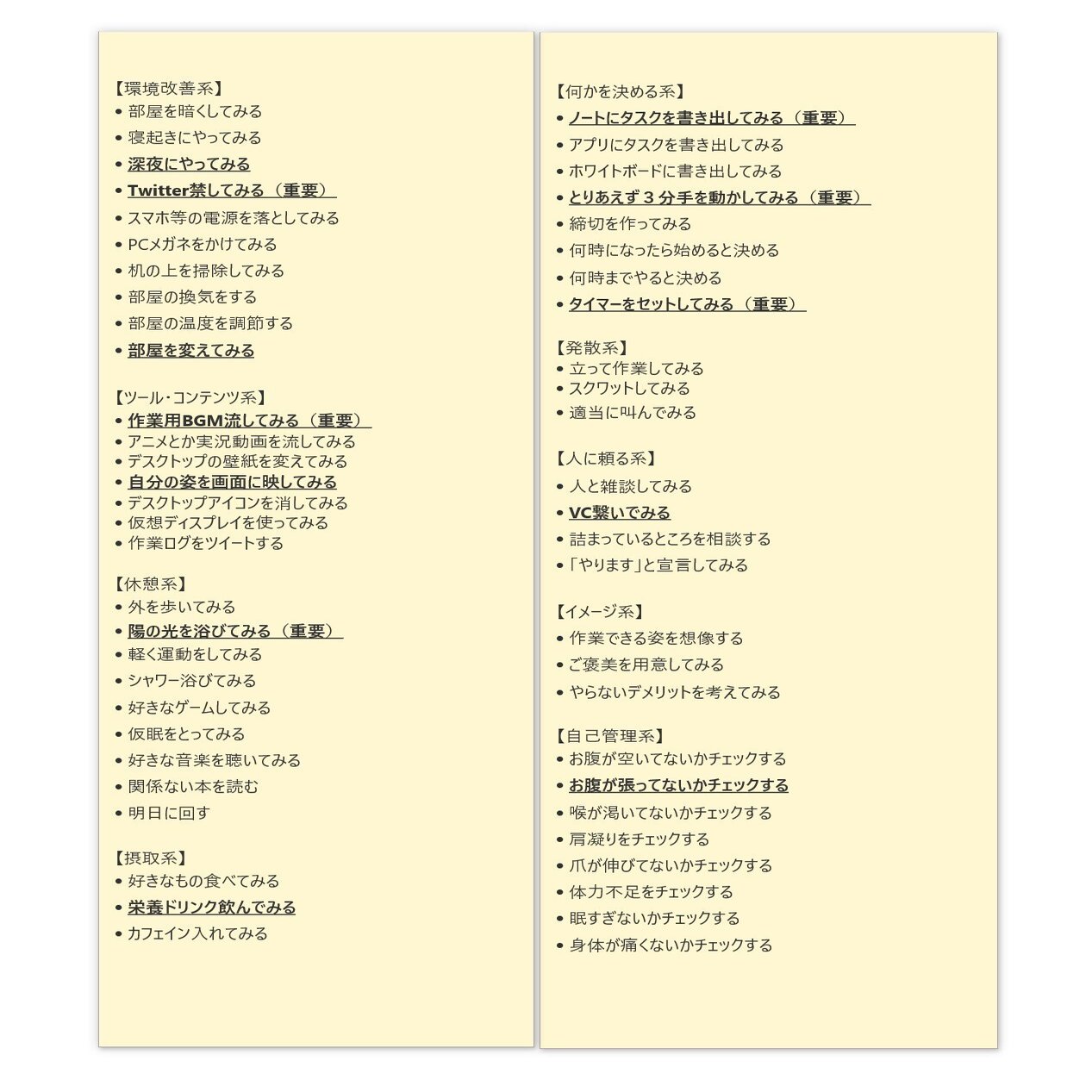 【環境改善系】
• 部屋を暗くしてみる
• 寝起きにやってみる
• 深夜にやってみる
• Twitter禁してみる（重要）
• スマホ等の電源を落としてみる
• PCメガネをかけてみる
• 机の上を掃除してみる
• 部屋の換気をする
• 部屋の温度を調節する
• 部屋を変えてみる

【ツール･コンテンツ系】
• 作業用BGM流してみる（重要）
• アニメとか実況動画を流してみる
• デスクトップの壁紙を変えてみる
• 自分の姿を画面に映してみる
• デスクトップアイコンを消してみる
• 仮想ディスプレイを使ってみる
• 作業ログをツイートする

【休憩系】
• 外を歩いてみる
• 陽の光を浴びてみる（重要）
• 軽く運動をしてみる
• シャワー浴びてみる
• 好きなゲームしてみる
• 仮眠をとってみる
• 好きな音楽を聴いてみる
• 関係ない本を読む
• 明日に回す

【摂取系】
• 好きなもの食べてみる
• 栄養ドリンク飲んでみる
• カフェイン入れてみる

【何かを決める系】
• ノートにタスクを書き出してみる（重要）
• アプリにタスクを書き出してみる
• ホワイトボードに書き出してみる
• とりあえず３分手を動かしてみる（重要）
• 締切を作ってみる
• 何時になったら始めると決める
• 何時までやると決める
• タイマーをセットしてみる（重要）

【発散系】
• 立って作業してみる
• スクワットしてみる
• 適当に叫んでみる

【人に頼る系】
• 人と雑談してみる
• VC繋いでみる
• 詰まっているところを相談する
• 「やります」と宣言してみる

【イメージ系】
• 作業できる姿を想像する
• ご褒美を用意してみる
• やらないデメリットを考えてみる

【自己管理系】
• お腹が空いてないかチェックする
• お腹が張ってないかチェックする
• 喉が渇いてないかチェックする
• 肩凝りをチェックする
• 爪が伸びてないかチェックする
• 体力不足をチェックする
• 眠すぎないかチェックする
• 身体が痛くないかチェックする